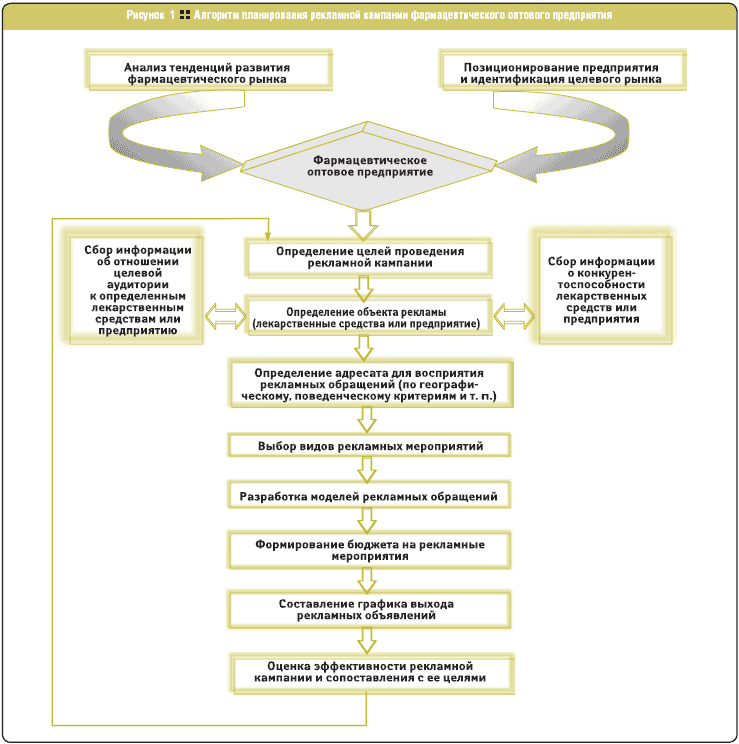 Рисунок 1 Алгоритм планирования рекламной кампании фармацевтического оптового предприятия

Анализ тенденций развития фармацевтического рынка

Позиционирование предприятия и идентификация целевого рынка

Фармацевтическое оптовое предприятие

Сбор информации об отношении целевой аудитории к определенным лекарственным средствам или предприятию

Определение целей проведения рекламной кампании

Определение объекта рекламы (лекарственные средства или предприятие)

Сбор информации о конкурентоспособности лекарственных средств или предприятия

Определение адресата для восприятия рекламных обращений (по географическому, поведенческому критериям и т. п.)

Выбор видов рекламных мероприятий

Разработка моделей рекламных обращений

Формирование бюджета на рекламные мероприятия

Составление графика выхода рекламных объявлений

Оценка эффективности рекламной кампании и сопоставления с ее целями